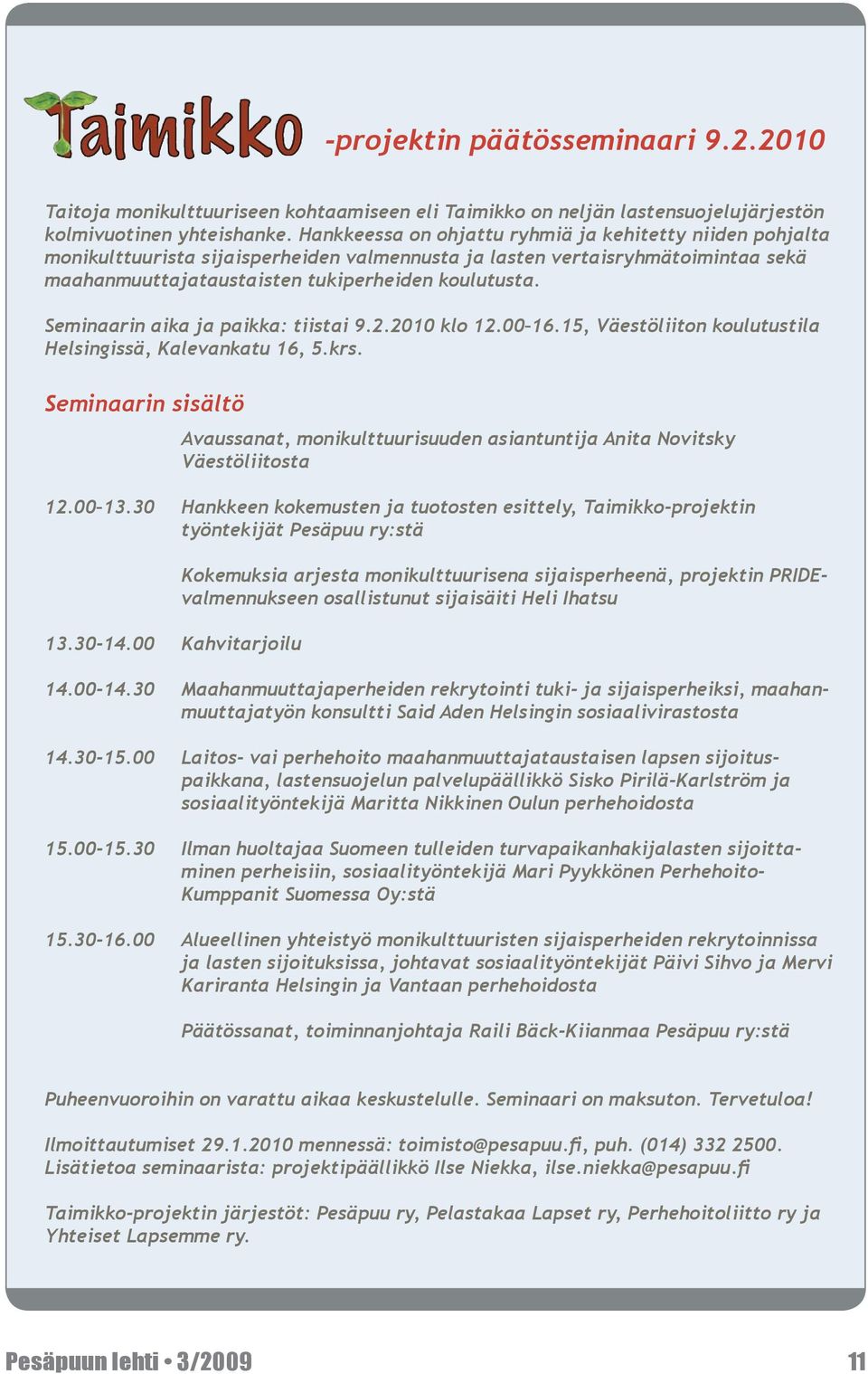 Taimikko -projektin päätösseminaari 9.2.2010

Taitoja monikulttuuriseen kohtaamiseen eli Taimikko on neljän lastensuojelujärjestön kolmivuotinen yhteishanke. Hankkeessa on ohjattu ryhmiä ja kehitetty niiden pohjalta monikulttuurista sijaisperheiden valmennusta ja lasten vertaisryhmätoimintaa sekä maahanmuuttajataustaisten tukiperheiden koulutusta.

Seminaarin aika ja paikka: tiistai 9.2.2010 klo 12.00–16.15, Väestöliiton koulutustila Helsingissä, Kalevankatu 16, 5.krs.

Seminaarin sisältö

Avaussanat, monikulttuurisuuden asiantuntija Anita Novitsky Väestöliitosta

12.00–13.30 Hankkeen kokemusten ja tuotosten esittely, Taimikko-projektin työntekijät Pesäpuu ry:stä

Kokemuksia arjesta monikulttuurisena sijaisperheenä, projektin PRIDE-valmennukseen osallistunut sijaisäiti Heli Ihatsu

13.30–14.00 Kahvitarjoilu

14.00–14.30 Maahanmuuttajaperheiden rekrytointi tuki- ja sijaisperheiksi, maahanmuuttajatyön konsultti Said Aden Helsingin sosiaalivirastosta

14.30–15.00 Laitos- vai perhehoito maahanmuuttajataustaisen lapsen sijoituspaikkana, lastensuojelun palvelupäällikkö Sisko Pirilä-Karlström ja sosiaalityöntekijä Maritta Nikkinen Oulun perhehoidosta

15.00–15.30 Ilman huoltajaa Suomeen tulleiden turvapaikanhakijalasten sijoittaminen perheisiin, sosiaalityöntekijä Mari Pyykkönen Perhehoito-Kumppanit Suomessa Oy:stä

15.30–16.00 Alueellinen yhteistyö monikulttuuristen sijaisperheiden rekrytoinnissa ja lasten sijoituksissa, johtavat sosiaalityöntekijät Päivi Sihvo ja Mervi Kariranta Helsingin ja Vantaan perhehoidosta

Päätössanat, toiminnanjohtaja Raili Bäck-Kiianmaa Pesäpuu ry:stä

Puheenvuoroihin on varattu aikaa keskustelulle. Seminaari on maksuton. Tervetuloa!

Ilmoittautumiset 29.1.2010 mennessä: toimisto@pesapuu.fi, puh. (014) 332 2500. Lisätietoa seminaarista: projektipäällikkö Ilse Niekka, ilse.niekka@pesapuu.fi

Taimikko-projektin järjestöt: Pesäpuu ry, Pelastakaa Lapset ry, Perhehoitoliitto ry ja Yhteiset Lapsemme ry.

Pesäpuun lehti • 3/2009 11